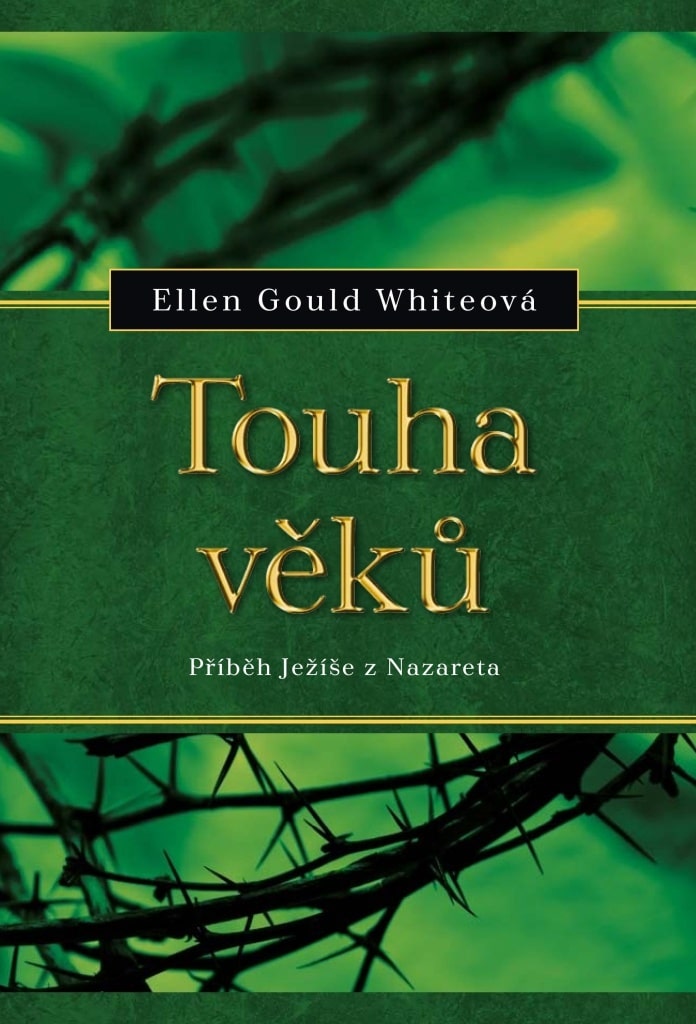 Ellen Gould Whiteová

Touha věků

Příběh Ježíše z Nazareta